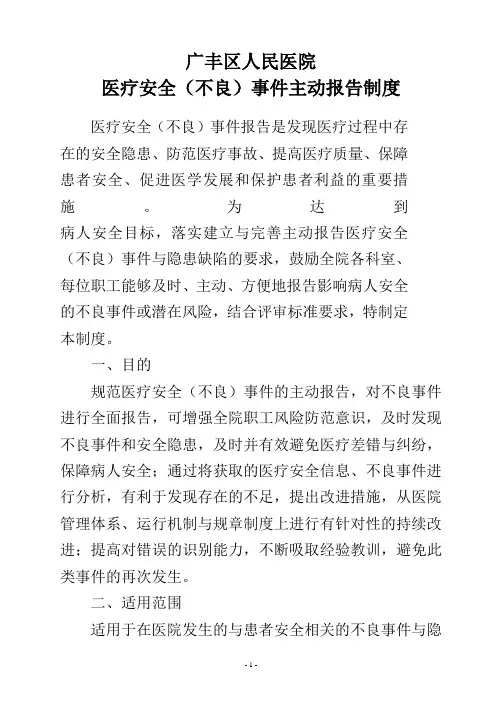 广丰区人民医院
医疗安全（不良）事件主动报告制度

医疗安全（不良）事件报告是发现医疗过程中存在的安全隐患、防范医疗事故、提高医疗质量、保障患者安全、促进医学发展和保护患者利益的重要措施。为达到病人安全目标，落实建立与完善主动报告医疗安全（不良）事件与隐患缺陷的要求，鼓励全院各科室、每位职工能够及时、主动、方便地报告影响病人安全的不良事件或潜在风险，结合评审标准要求，特制定本制度。

一、目的

规范医疗安全（不良）事件的主动报告，对不良事件进行全面报告，可增强全院职工风险防范意识，及时发现不良事件和安全隐患，及时并有效避免医疗差错与纠纷，保障病人安全；通过将获取的医疗安全信息、不良事件进行分析，有利于发现存在的不足，提出改进措施，从医院管理体系、运行机制与规章制度上进行有针对性的持续改进；提高对错误的识别能力，不断吸取经验教训，避免此类事件的再次发生。

二、适用范围

适用于在医院发生的与患者安全相关的不良事件与隐

- 1 -